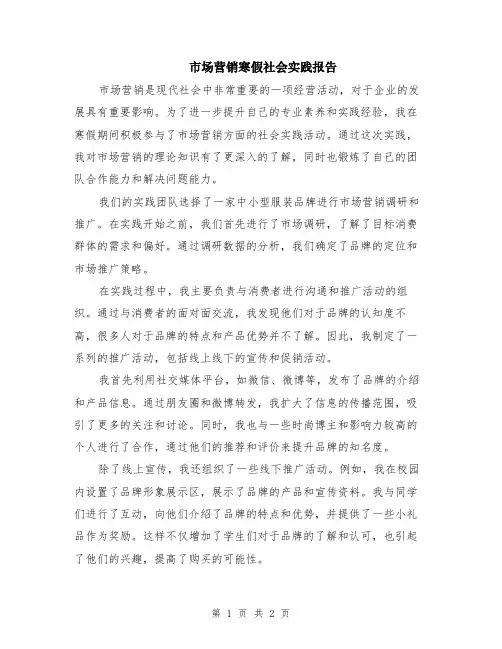 市场营销寒假社会实践报告

市场营销是现代社会中非常重要的一项经营活动，对于企业的发展具有重要影响。为了进一步提升自己的专业素养和实践经验，我在寒假期间积极参与了市场营销方面的社会实践活动。通过这次实践，我对市场营销的理论知识有了更深入的了解，同时也锻炼了自己的团队合作能力和解决问题能力。

我们的实践团队选择了一家中小型服装品牌进行市场营销调研和推广。在实践开始之前，我们首先进行了市场调研，了解了目标消费群体的需求和偏好。通过调研数据的分析，我们确定了品牌的定位和市场推广策略。

在实践过程中，我主要负责与消费者进行沟通和推广活动的组织。通过与消费者的面对面交流，我发现他们对于品牌的认知度不高，很多人对于品牌的特点和产品优势并不了解。因此，我制定了一系列的推广活动，包括线上线下的宣传和促销活动。

我首先利用社交媒体平台，如微信、微博等，发布了品牌的介绍和产品信息。通过朋友圈和微博转发，我扩大了信息的传播范围，吸引了更多的关注和讨论。同时，我也与一些时尚博主和影响力较高的个人进行了合作，通过他们的推荐和评价来提升品牌的知名度。

除了线上宣传，我还组织了一些线下推广活动。例如，我在校园内设置了品牌形象展示区，展示了品牌的产品和宣传资料。我与同学们进行了互动，向他们介绍了品牌的特点和优势，并提供了一些小礼品作为奖励。这样不仅增加了学生们对于品牌的了解和认可，也引起了他们的兴趣，提高了购买的可能性。

第 1 页 共 2 页